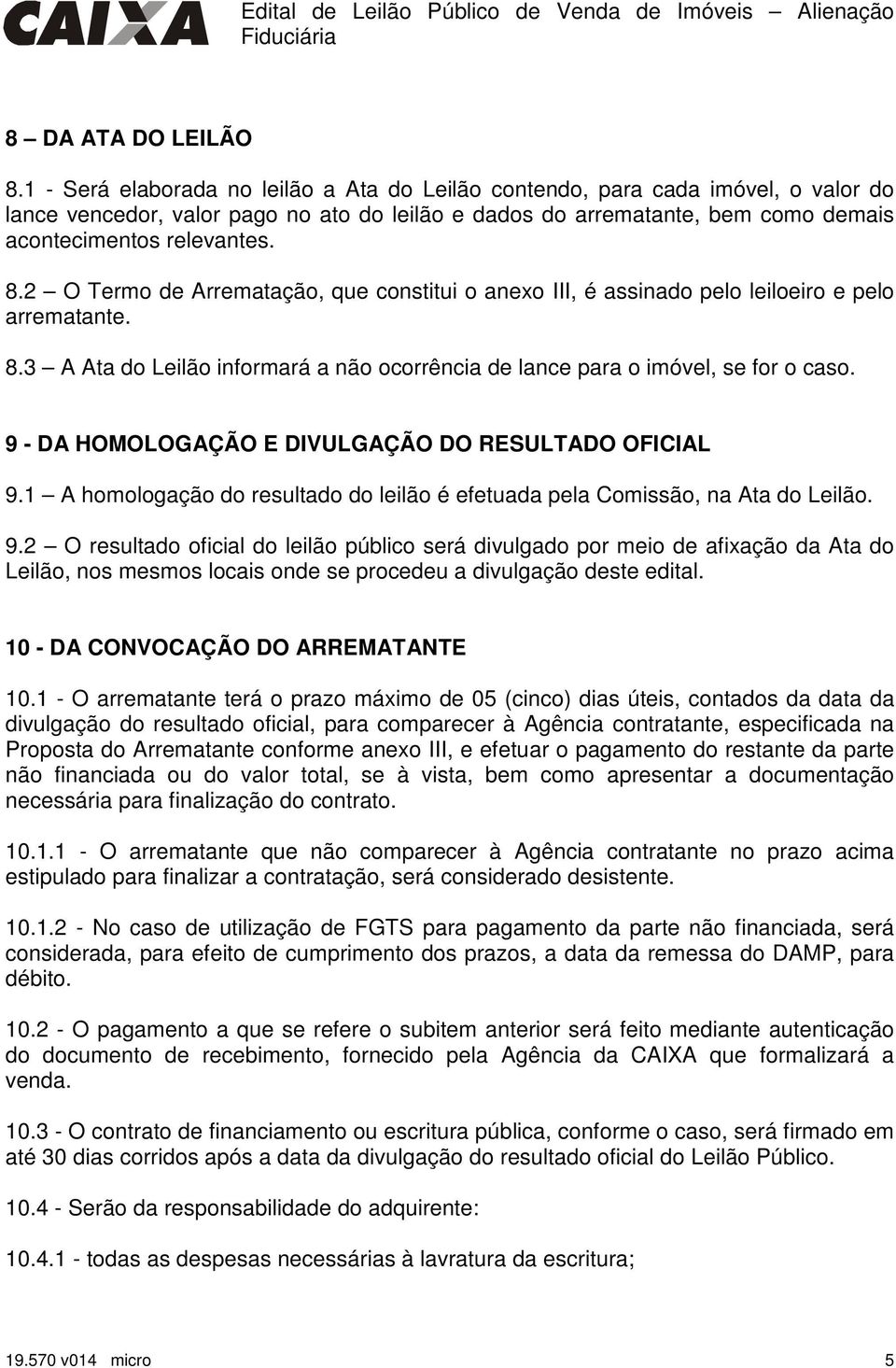 CAIXA Edital de Leilão Público de Venda de Imóveis – Alienação Fiduciária

8 – DA ATA DO LEILÃO

8.1 - Será elaborada no leilão a Ata do Leilão contendo, para cada imóvel, o valor do lance vencedor, valor pago no ato do leilão e dados do arrematante, bem como demais acontecimentos relevantes.

8.2 – O Termo de Arrematação, que constitui o anexo III, é assinado pelo leiloeiro e pelo arrematante.

8.3 – A Ata do Leilão informará a não ocorrência de lance para o imóvel, se for o caso.

9 - DA HOMOLOGAÇÃO E DIVULGAÇÃO DO RESULTADO OFICIAL

9.1 – A homologação do resultado do leilão é efetuada pela Comissão, na Ata do Leilão.

9.2 – O resultado oficial do leilão público será divulgado por meio de afixação da Ata do Leilão, nos mesmos locais onde se procedeu a divulgação deste edital.

10 - DA CONVOCAÇÃO DO ARREMATANTE

10.1 - O arrematante terá o prazo máximo de 05 (cinco) dias úteis, contados da data da divulgação do resultado oficial, para comparecer à Agência contratante, especificada na Proposta do Arrematante conforme anexo III, e efetuar o pagamento do restante da parte não financiada ou do valor total, se à vista, bem como apresentar a documentação necessária para finalização do contrato.

10.1.1 - O arrematante que não comparecer à Agência contratante no prazo acima estipulado para finalizar a contratação, será considerado desistente.

10.1.2 - No caso de utilização de FGTS para pagamento da parte não financiada, será considerada, para efeito de cumprimento dos prazos, a data da remessa do DAMP, para débito.

10.2 - O pagamento a que se refere o subitem anterior será feito mediante autenticação do documento de recebimento, fornecido pela Agência da CAIXA que formalizará a venda.

10.3 - O contrato de financiamento ou escritura pública, conforme o caso, será firmado em até 30 dias corridos após a data da divulgação do resultado oficial do Leilão Público.

10.4 - Serão da responsabilidade do adquirente:

10.4.1 - todas as despesas necessárias à lavratura da escritura;

19.570 v014 micro 5